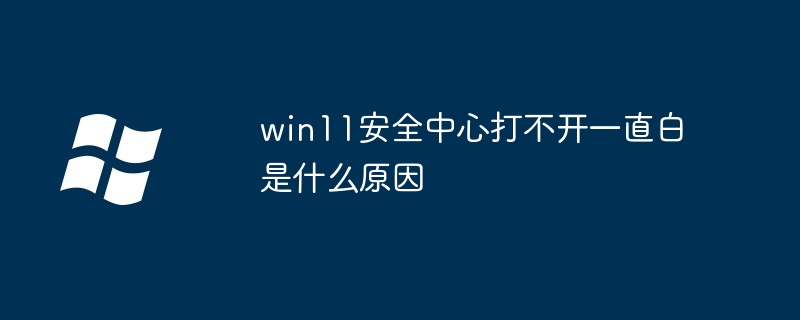 win11安全中心打不开一直白是什么原因